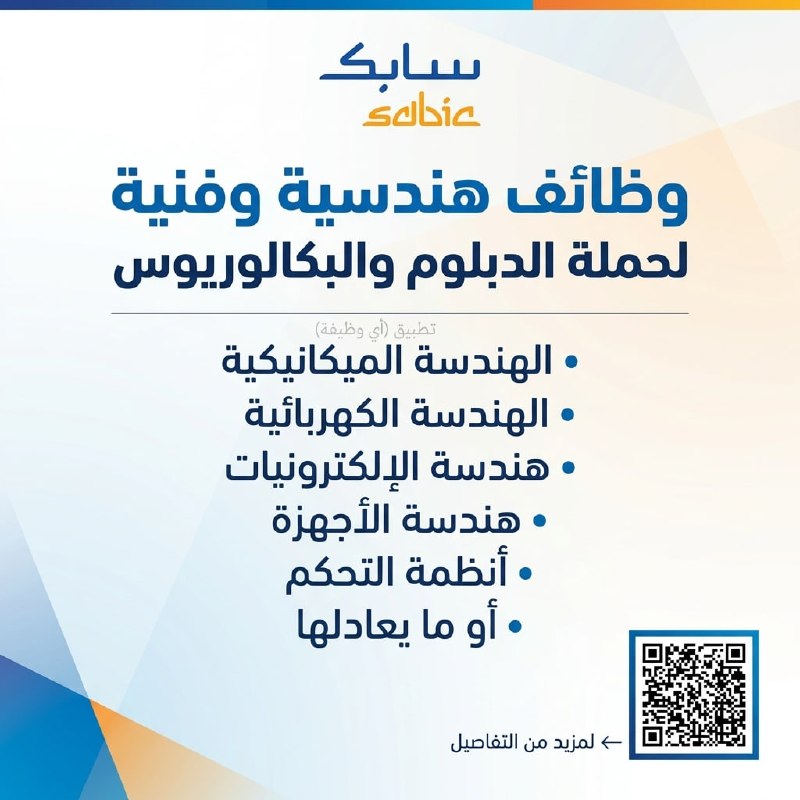 سابك
sabic

وظائف هندسية وفنية
لحملة الدبلوم والبكالوريوس

تطبيق (أي وظيفة)

• الهندسة الميكانيكية
• الهندسة الكهربائية
• هندسة الإلكترونيات
• هندسة الأجهزة
• أنظمة التحكم
• أو ما يعادلها

← لمزيد من التفاصيل